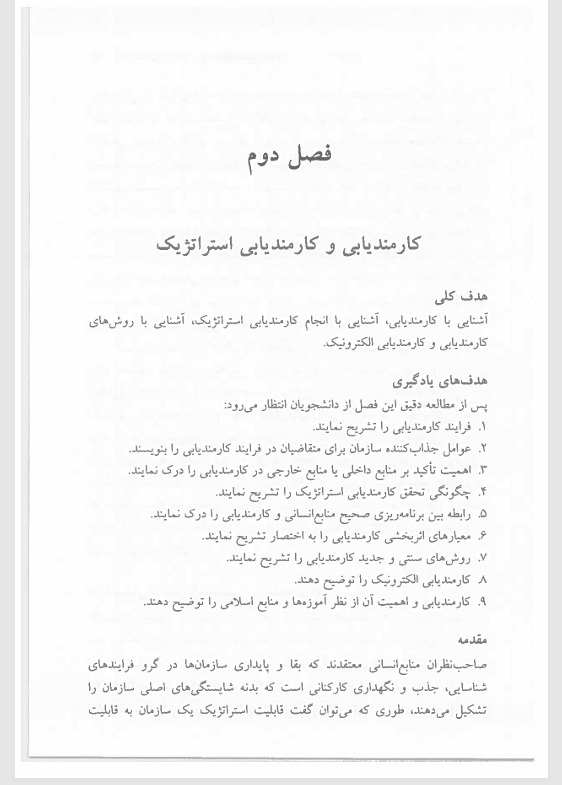 فصل دوم

کارمندیابی و کارمندیابی استراتژیک

هدف کلی
آشنایی با کارمندیابی، آشنایی با انجام کارمندیابی استراتژیک، آشنایی با روش‌های کارمندیابی و کارمندیابی الکترونیک.

هدف‌های یادگیری
پس از مطالعه دقیق این فصل از دانشجویان انتظار می‌رود:
۱. فرایند کارمندیابی را تشریح نمایند.
۲. عوامل جذاب‌کننده سازمان برای متقاضیان در فرایند کارمندیابی را بنویسند.
۳. اهمیت تأکید بر منابع داخلی یا منابع خارجی در کارمندیابی را درک نمایند.
۴. چگونگی تحقق کارمندیابی استراتژیک را تشریح نمایند.
۵. رابطه بین برنامه‌ریزی صحیح منابع‌انسانی و کارمندیابی را درک نمایند.
۶. معیارهای اثربخشی کارمندیابی را به اختصار تشریح نمایند.
۷. روش‌های سنتی و جدید کارمندیابی را تشریح نمایند.
۸. کارمندیابی الکترونیک را توضیح دهند.
۹. کارمندیابی و اهمیت آن از نظر آموزه‌ها و منابع اسلامی را توضیح دهند.

مقدمه
صاحب‌نظران منابع‌انسانی معتقدند که بقا و پایداری سازمان‌ها در گرو فرایندهای شناسایی، جذب و نگهداری کارکنانی است که بدنه شایستگی‌های اصلی سازمان را تشکیل می‌دهند، طوری که می‌توان گفت قابلیت استراتژیک یک سازمان به قابلیت